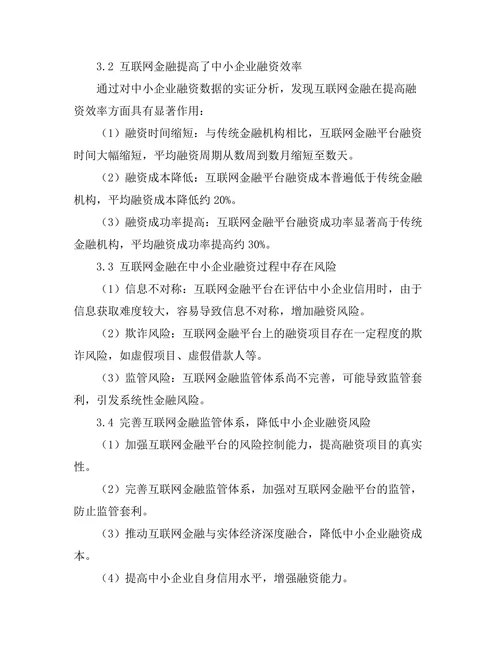 3.2 互联网金融提高了中小企业融资效率

通过对中小企业融资数据的实证分析，发现互联网金融在提高融资效率方面具有显著作用：

（1）融资时间缩短：与传统金融机构相比，互联网金融平台融资时间大幅缩短，平均融资周期从数周到数月缩短至数天。

（2）融资成本降低：互联网金融平台融资成本普遍低于传统金融机构，平均融资成本降低约 20%。

（3）融资成功率提高：互联网金融平台融资成功率显著高于传统金融机构，平均融资成功率提高约 30%。

3.3 互联网金融在中小企业融资过程中存在风险

（1）信息不对称：互联网金融平台在评估中小企业信用时，由于信息获取难度较大，容易导致信息不对称，增加融资风险。

（2）欺诈风险：互联网金融平台上的融资项目存在一定程度的欺诈风险，如虚假项目、虚假借款人等。

（3）监管风险：互联网金融监管体系尚不完善，可能导致监管套利，引发系统性金融风险。

3.4 完善互联网金融监管体系，降低中小企业融资风险

（1）加强互联网金融平台的风险控制能力，提高融资项目的真实性。

（2）完善互联网金融监管体系，加强对互联网金融平台的监管，防止监管套利。

（3）推动互联网金融与实体经济深度融合，降低中小企业融资成本。

（4）提高中小企业自身信用水平，增强融资能力。